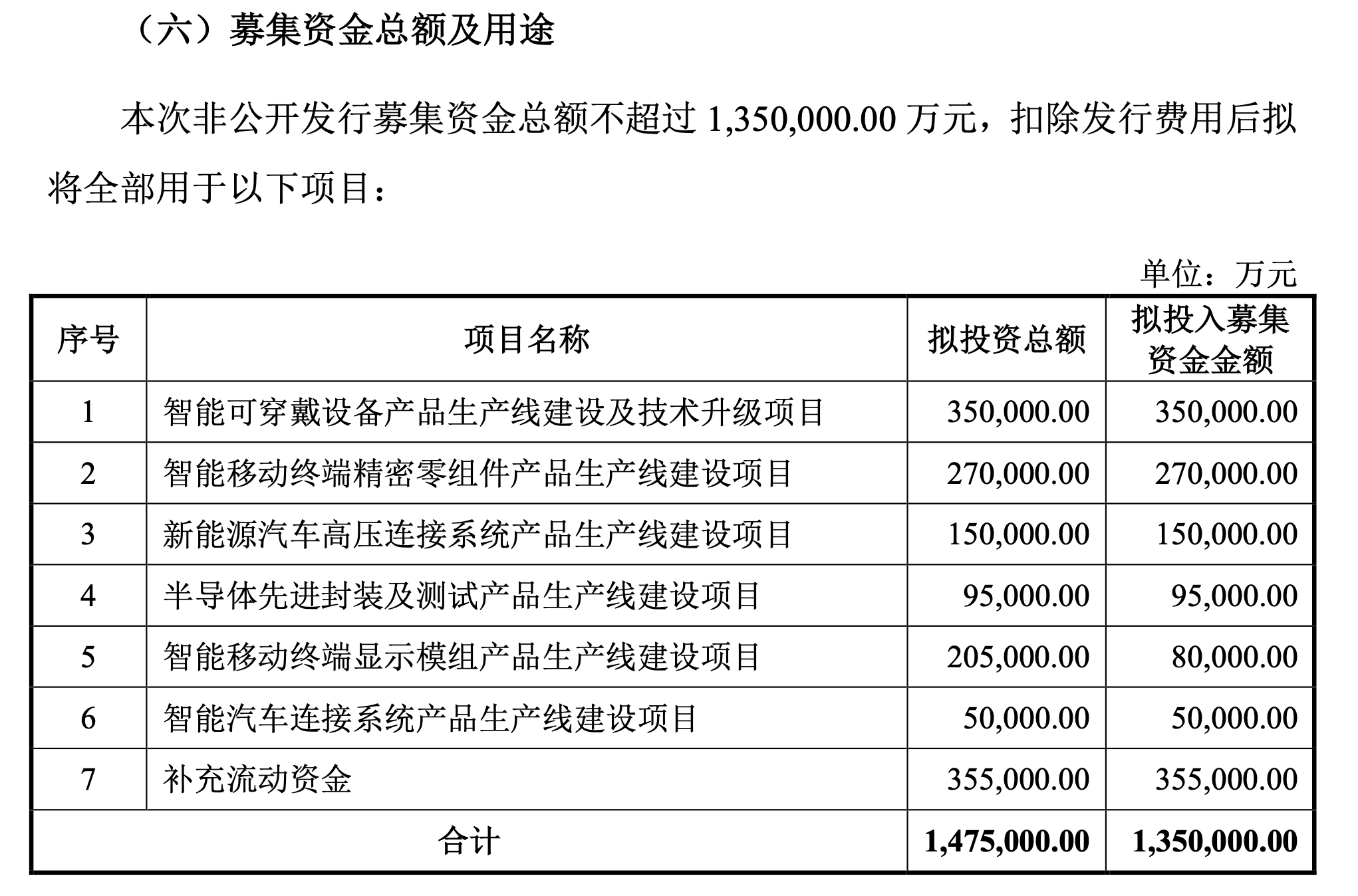 （六）募集资金总额及用途

本次非公开发行募集资金总额不超过 1,350,000.00 万元，扣除发行费用后拟将全部用于以下项目：

单位：万元

| 序号 | 项目名称 | 拟投资总额 | 拟投入募集资金金额 |
|---|---|---|---|
| 1 | 智能可穿戴设备产品生产线建设及技术升级项目 | 350,000.00 | 350,000.00 |
| 2 | 智能移动终端精密零组件产品生产线建设项目 | 270,000.00 | 270,000.00 |
| 3 | 新能源汽车高压连接系统产品生产线建设项目 | 150,000.00 | 150,000.00 |
| 4 | 半导体先进封装及测试产品生产线建设项目 | 95,000.00 | 95,000.00 |
| 5 | 智能移动终端显示模组产品生产线建设项目 | 205,000.00 | 80,000.00 |
| 6 | 智能汽车连接系统产品生产线建设项目 | 50,000.00 | 50,000.00 |
| 7 | 补充流动资金 | 355,000.00 | 355,000.00 |
| 合计 | | 1,475,000.00 | 1,350,000.00 |